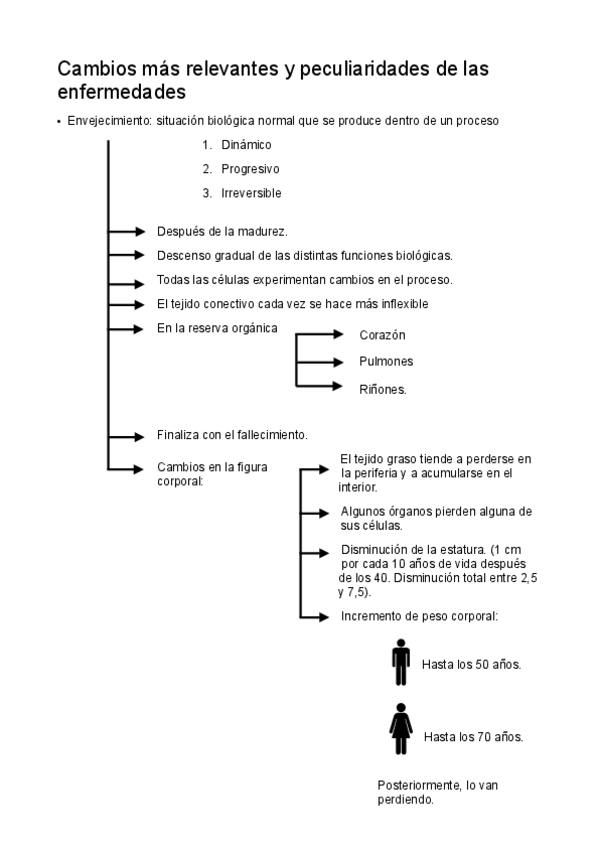 Cambios más relevantes y peculiaridades de las enfermedades

• Envejecimiento: situación biológica normal que se produce dentro de un proceso

1. Dinámico
2. Progresivo
3. Irreversible

Después de la madurez.

Descenso gradual de las distintas funciones biológicas.

Todas las células experimentan cambios en el proceso.

El tejido conectivo cada vez se hace más inflexible

En la reserva orgánica

Corazón

Pulmones

Riñones.

Finaliza con el fallecimiento.

Cambios en la figura corporal:

El tejido graso tiende a perderse en la periferia y a acumularse en el interior.

Algunos órganos pierden alguna de sus células.

Disminución de la estatura. (1 cm por cada 10 años de vida después de los 40. Disminución total entre 2,5 y 7,5).

Incremento de peso corporal:

Hasta los 50 años.

Hasta los 70 años.

Posteriormente, lo van perdiendo.